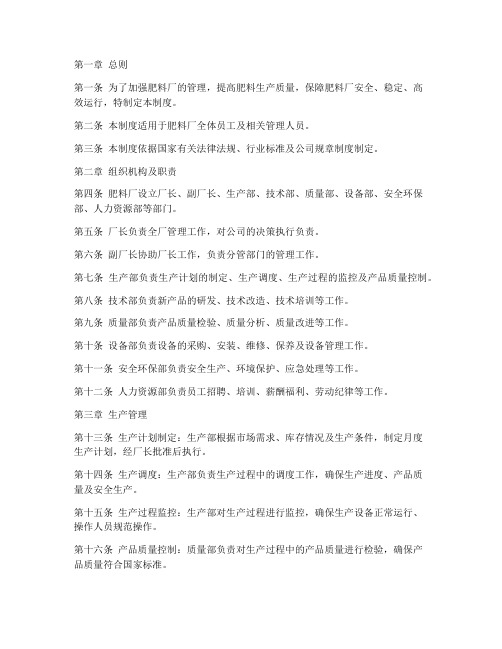 第一章 总则

第一条 为了加强肥料厂的管理，提高肥料生产质量，保障肥料厂安全、稳定、高效运行，特制定本制度。

第二条 本制度适用于肥料厂全体员工及相关管理人员。

第三条 本制度依据国家有关法律法规、行业标准及公司规章制度制定。

第二章 组织机构及职责

第四条 肥料厂设立厂长、副厂长、生产部、技术部、质量部、设备部、安全环保部、人力资源部等部门。

第五条 厂长负责全厂管理工作，对公司的决策执行负责。

第六条 副厂长协助厂长工作，负责分管部门的管理工作。

第七条 生产部负责生产计划的制定、生产调度、生产过程的监控及产品质量控制。

第八条 技术部负责新产品的研发、技术改造、技术培训等工作。

第九条 质量部负责产品质量检验、质量分析、质量改进等工作。

第十条 设备部负责设备的采购、安装、维修、保养及设备管理工作。

第十一条 安全环保部负责安全生产、环境保护、应急处理等工作。

第十二条 人力资源部负责员工招聘、培训、薪酬福利、劳动纪律等工作。

第三章 生产管理

第十三条 生产计划制定：生产部根据市场需求、库存情况及生产条件，制定月度生产计划，经厂长批准后执行。

第十四条 生产调度：生产部负责生产过程中的调度工作，确保生产进度、产品质量及安全生产。

第十五条 生产过程监控：生产部对生产过程进行监控，确保生产设备正常运行、操作人员规范操作。

第十六条 产品质量控制：质量部负责对生产过程中的产品质量进行检验，确保产品质量符合国家标准。